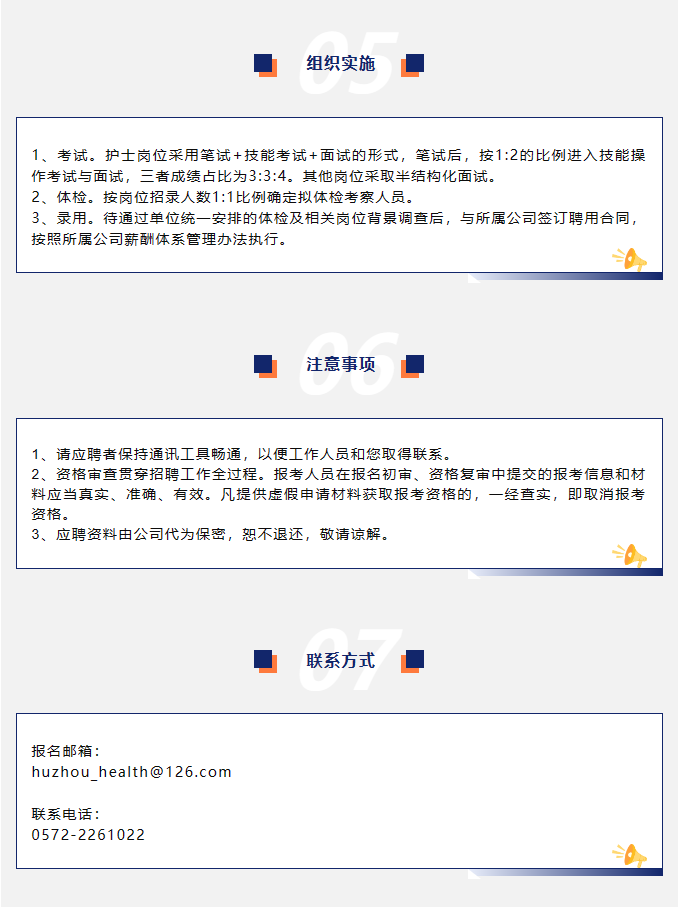 05

组织实施

1、考试。护士岗位采用笔试+技能考试+面试的形式，笔试后，按1:2的比例进入技能操作考试与面试，三者成绩占比为3:3:4。其他岗位采取半结构化面试。
2、体检。按岗位招录人数1:1比例确定拟体检考察人员。
3、录用。待通过单位统一安排的体检及相关岗位背景调查后，与所属公司签订聘用合同，按照所属公司薪酬体系管理办法执行。

06

注意事项

1、请应聘者保持通讯工具畅通，以便工作人员和您取得联系。
2、资格审查贯穿招聘工作全过程。报考人员在报名初审、资格复审中提交的报考信息和材料应当真实、准确、有效。凡提供虚假申请材料获取报考资格的，一经查实，即取消报考资格。
3、应聘资料由公司代为保密，恕不退还，敬请谅解。

07

联系方式

报名邮箱：
huzhou_health@126.com

联系电话：
0572-2261022